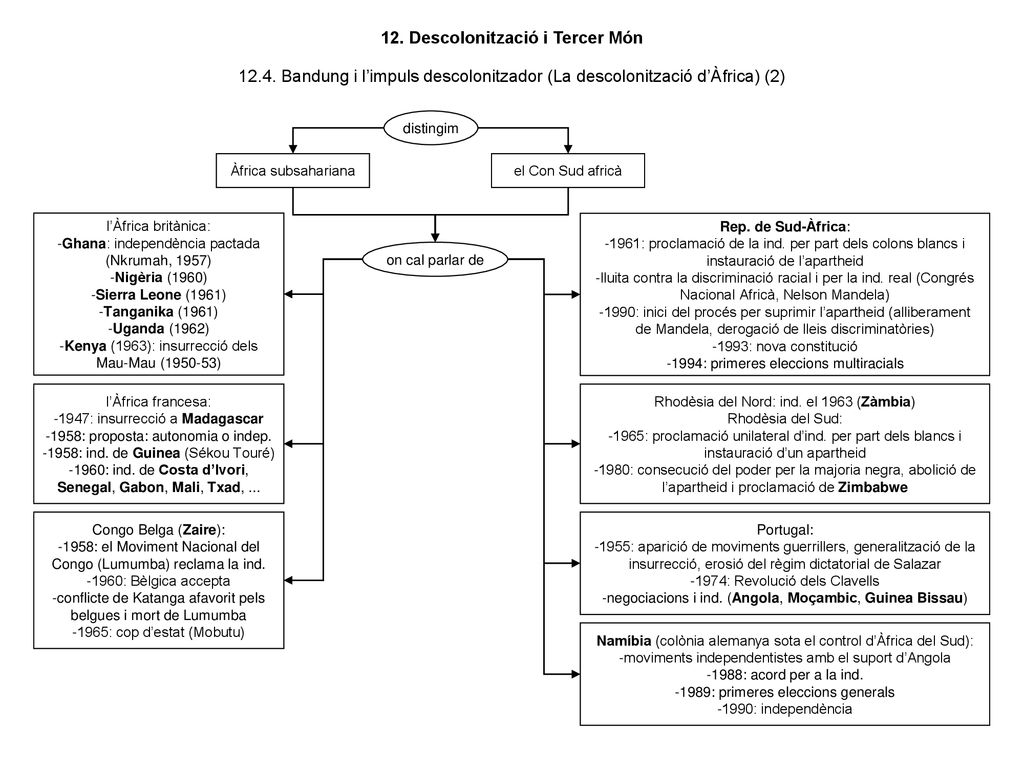 12. Descolonització i Tercer Món

12.4. Bandung i l'impuls descolonitzador (La descolonització d'Àfrica) (2)

distingim

Àfrica subsahariana

el Con Sud africà

on cal parlar de

l'Àfrica britànica:
-Ghana: independència pactada (Nkrumah, 1957)
-Nigèria (1960)
-Sierra Leone (1961)
-Tanganika (1961)
-Uganda (1962)
-Kenya (1963): insurrecció dels Mau-Mau (1950-53)

l'Àfrica francesa:
-1947: insurrecció a Madagascar
-1958: proposta: autonomia o indep.
-1958: ind. de Guinea (Sékou Touré)
-1960: ind. de Costa d'Ivori, Senegal, Gabon, Mali, Txad, ...

Congo Belga (Zaire):
-1958: el Moviment Nacional del Congo (Lumumba) reclama la ind.
-1960: Bèlgica accepta
-conflicte de Katanga afavorit pels belgues i mort de Lumumba
-1965: cop d'estat (Mobutu)

Rep. de Sud-Àfrica:
-1961: proclamació de la ind. per part dels colons blancs i instauració de l'apartheid
-lluita contra la discriminació racial i per la ind. real (Congrés Nacional Africà, Nelson Mandela)
-1990: inici del procés per suprimir l'apartheid (alliberament de Mandela, derogació de lleis discriminatòries)
-1993: nova constitució
-1994: primeres eleccions multiracials

Rhodèsia del Nord: ind. el 1963 (Zàmbia)
Rhodèsia del Sud:
-1965: proclamació unilateral d'ind. per part dels blancs i instauració d'un apartheid
-1980: consecució del poder per la majoria negra, abolició de l'apartheid i proclamació de Zimbabwe

Portugal:
-1955: aparició de moviments guerrillers, generalització de la insurrecció, erosió del règim dictatorial de Salazar
-1974: Revolució dels Clavells
-negociacions i ind. (Angola, Moçambic, Guinea Bissau)

Namíbia (colònia alemanya sota el control d'Àfrica del Sud):
-moviments independentistes amb el suport d'Angola
-1988: acord per a la ind.
-1989: primeres eleccions generals
-1990: independència